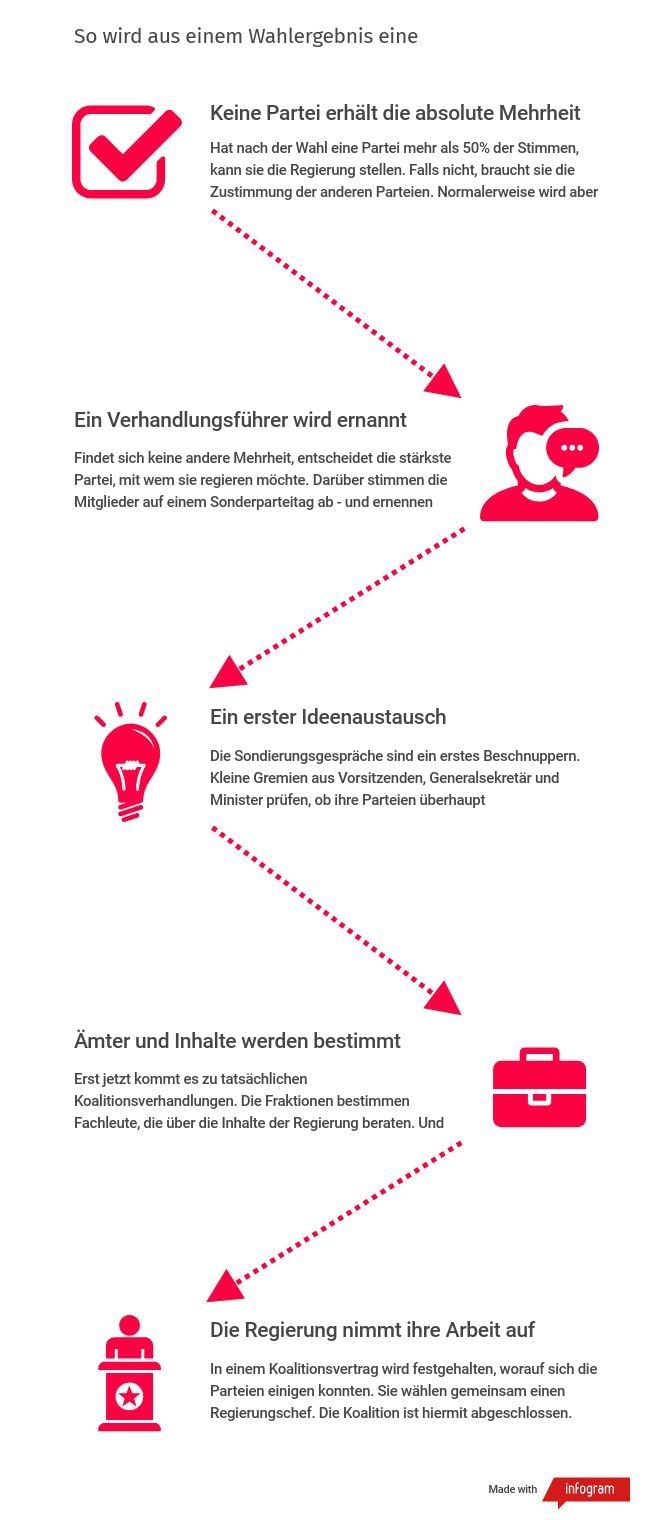 So wird aus einem Wahlergebnis eine

Keine Partei erhält die absolute Mehrheit

Hat nach der Wahl eine Partei mehr als 50% der Stimmen, kann sie die Regierung stellen. Falls nicht, braucht sie die Zustimmung der anderen Parteien. Normalerweise wird aber

Ein Verhandlungsführer wird ernannt

Findet sich keine andere Mehrheit, entscheidet die stärkste Partei, mit wem sie regieren möchte. Darüber stimmen die Mitglieder auf einem Sonderparteitag ab - und ernennen

Ein erster Ideenaustausch

Die Sondierungsgespräche sind ein erstes Beschnuppern. Kleine Gremien aus Vorsitzenden, Generalsekretär und Minister prüfen, ob ihre Parteien überhaupt

Ämter und Inhalte werden bestimmt

Erst jetzt kommt es zu tatsächlichen Koalitionsverhandlungen. Die Fraktionen bestimmen Fachleute, die über die Inhalte der Regierung beraten. Und

Die Regierung nimmt ihre Arbeit auf

In einem Koalitionsvertrag wird festgehalten, worauf sich die Parteien einigen konnten. Sie wählen gemeinsam einen Regierungschef. Die Koalition ist hiermit abgeschlossen.

Made with infogram